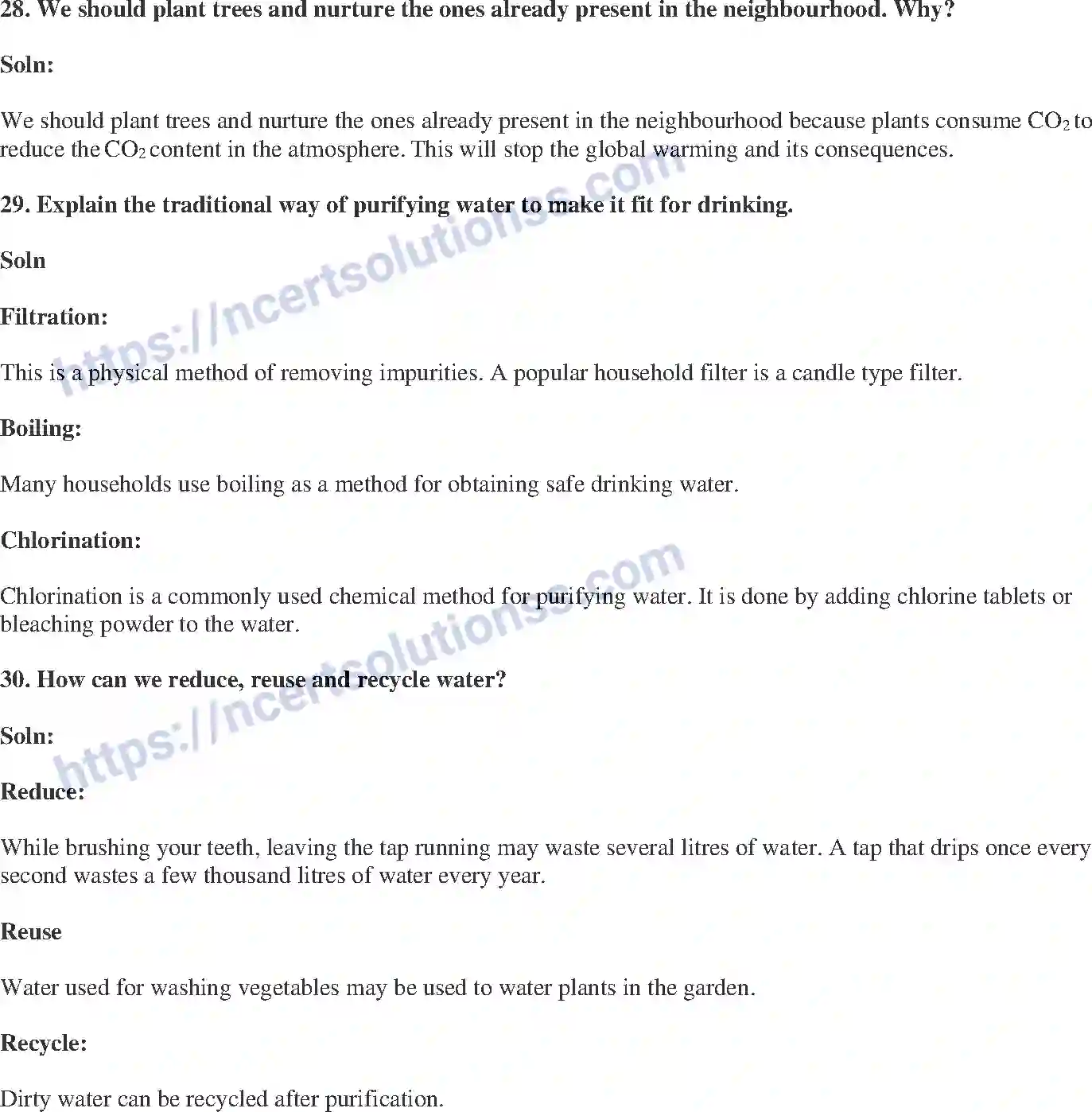 28. We should plant trees and nurture the ones already present in the neighbourhood. Why?

Soln:

We should plant trees and nurture the ones already present in the neighbourhood because plants consume $CO_2$ to reduce the $CO_2$ content in the atmosphere. This will stop the global warming and its consequences.

29. Explain the traditional way of purifying water to make it fit for drinking.

Soln

Filtration:

This is a physical method of removing impurities. A popular household filter is a candle type filter.

Boiling:

Many households use boiling as a method for obtaining safe drinking water.

Chlorination:

Chlorination is a commonly used chemical method for purifying water. It is done by adding chlorine tablets or bleaching powder to the water.

30. How can we reduce, reuse and recycle water?

Soln:

Reduce:

While brushing your teeth, leaving the tap running may waste several litres of water. A tap that drips once every second wastes a few thousand litres of water every year.

Reuse

Water used for washing vegetables may be used to water plants in the garden.

Recycle:

Dirty water can be recycled after purification.

https://ncertsolutionss.com
https://ncertsolutionss.com